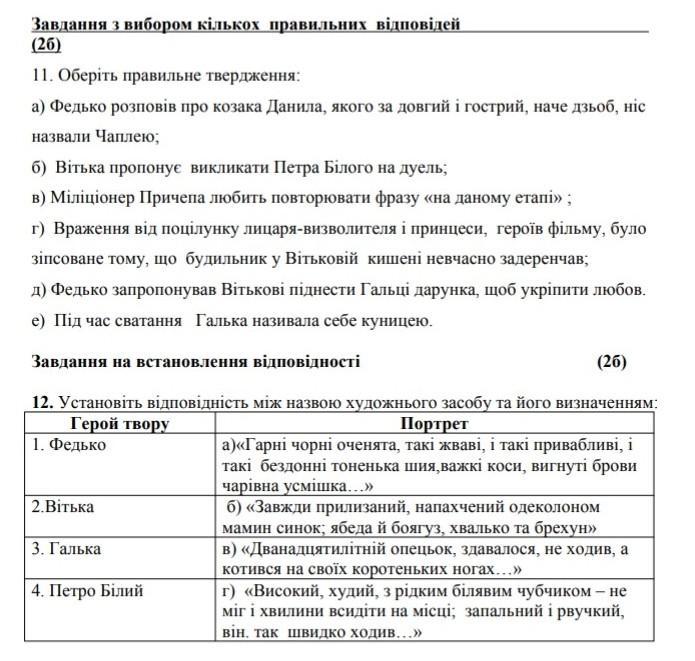 Завдання з вибором кількох правильних відповідей (2б)

11. Оберіть правильне твердження:

а) Федько розповів про козака Данила, якого за довгий і гострий, наче дзьоб, ніс назвали Чаплею;

б) Вітька пропонує викликати Петра Білого на дуель;

в) Міліціонер Причепа любить повторювати фразу «на даному етапі» ;

г) Враження від поцілунку лицаря-визволителя і принцеси, героїв фільму, було зіпсоване тому, що будильник у Вітьковій кишені невчасно задеренчав;

д) Федько запропонував Вітькові піднести Гальці дарунка, щоб укріпити любов.

е) Під час сватання Галька називала себе куницею.

Завдання на встановлення відповідності (2б)

12. Установіть відповідність між назвою художнього засобу та його визначенням:

| Герой твору | Портрет |
|---|---|
| 1. Федько | а)«Гарні чорні оченята, такі жваві, і такі привабливі, і такі бездонні тоненька шия,важкі коси, вигнуті брови чарівна усмішка…» |
| 2.Вітька | б) «Завжди прилизаний, напахчений одеколоном мамин синок; ябеда й боягуз, хвалько та брехун» |
| 3. Галька | в) «Дванадцятилітній опецьок, здавалося, не ходив, а котився на своїх коротеньких ногах…» |
| 4. Петро Білий | г) «Високий, худий, з рідким білявим чубчиком – не міг і хвилини всидіти на місці; запальний і рвучкий, він. так швидко ходив…» |